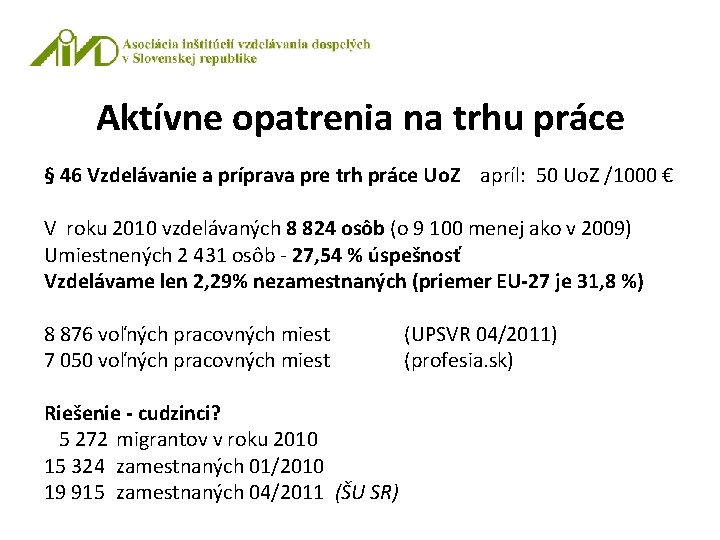 AIVD Asociácia inštitúcií vzdelávania dospelých v Slovenskej republike

Aktívne opatrenia na trhu práce

§ 46 Vzdelávanie a príprava pre trh práce UoZ apríl: 50 UoZ /1000 €

V roku 2010 vzdelávaných 8 824 osôb (o 9 100 menej ako v 2009)
Umiestnených 2 431 osôb - 27,54 % úspešnosť
Vzdelávame len 2,29% nezamestnaných (priemer EU-27 je 31,8 %)

8 876 voľných pracovných miest (UPSVR 04/2011)
7 050 voľných pracovných miest (profesia.sk)

Riešenie - cudzinci?
5 272 migrantov v roku 2010
15 324 zamestnaných 01/2010
19 915 zamestnaných 04/2011 (ŠU SR)